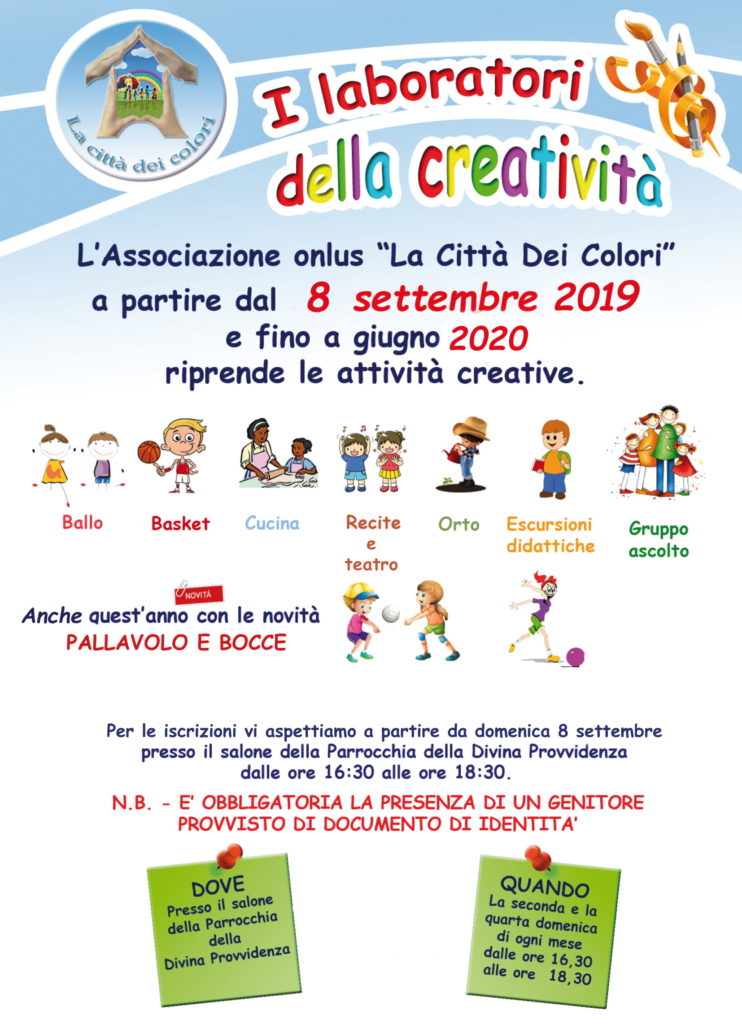 La città dei colori

I laboratori della creatività

L'Associazione onlus "La Città Dei Colori" a partire dal 8 settembre 2019 e fino a giugno 2020 riprende le attività creative.

Ballo

Basket

Cucina

Recite e teatro

Orto

Escursioni didattiche

Gruppo ascolto

NOVITÀ

Anche quest'anno con le novità PALLAVOLO E BOCCE

Per le iscrizioni vi aspettiamo a partire da domenica 8 settembre presso il salone della Parrocchia della Divina Provvidenza dalle ore 16:30 alle ore 18:30.

N.B. - E' OBBLIGATORIA LA PRESENZA DI UN GENITORE PROVVISTO DI DOCUMENTO DI IDENTITA'

DOVE
Presso il salone della Parrocchia della Divina Provvidenza

QUANDO
La seconda e la quarta domenica di ogni mese dalle ore 16,30 alle ore 18,30